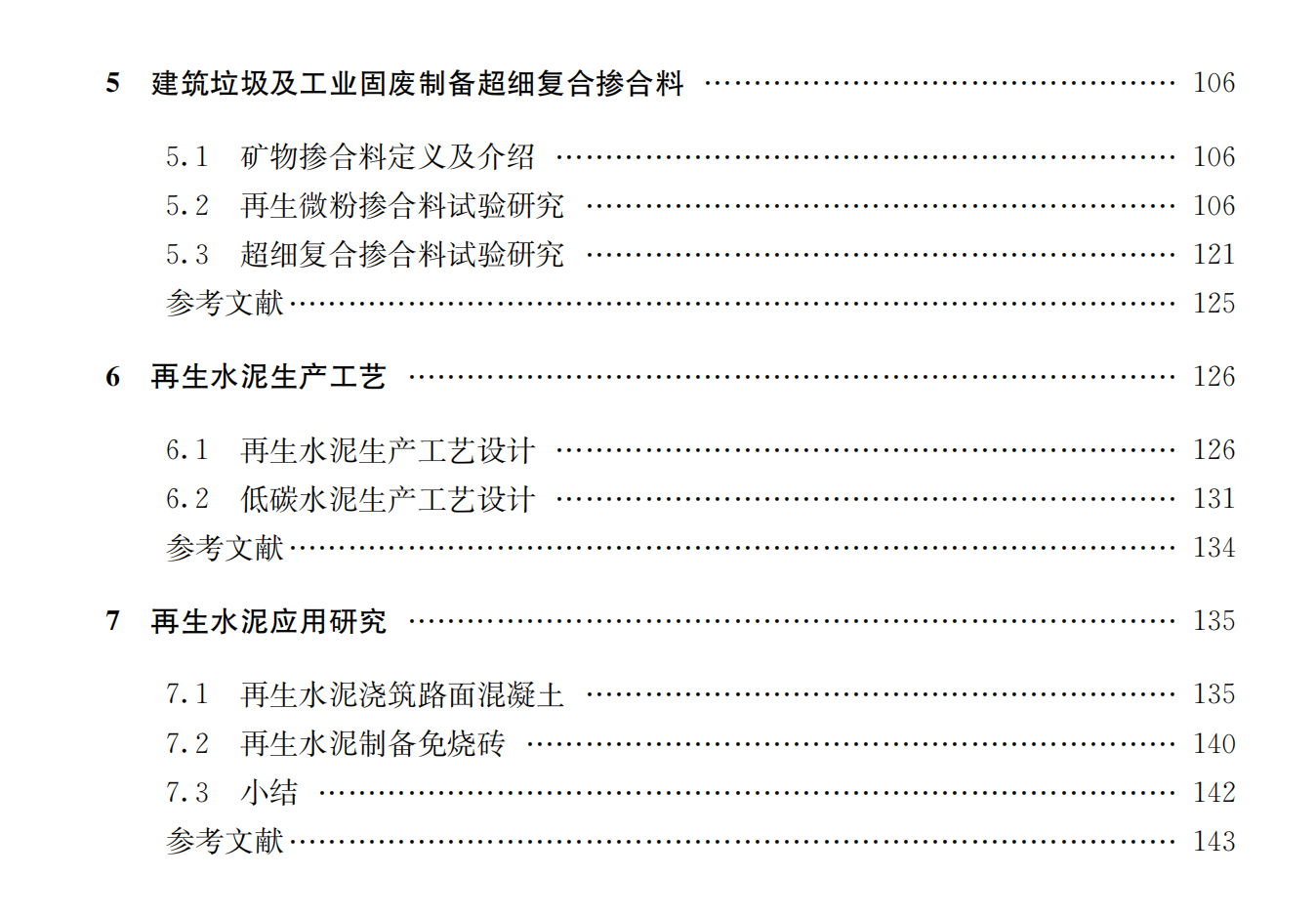 5 建筑垃圾及工业固废制备超细复合掺合料 106

5.1 矿物掺合料定义及介绍 106
5.2 再生微粉掺合料试验研究 106
5.3 超细复合掺合料试验研究 121
参考文献 125

6 再生水泥生产工艺 126

6.1 再生水泥生产工艺设计 126
6.2 低碳水泥生产工艺设计 131
参考文献 134

7 再生水泥应用研究 135

7.1 再生水泥浇筑路面混凝土 135
7.2 再生水泥制备免烧砖 140
7.3 小结 142
参考文献 143